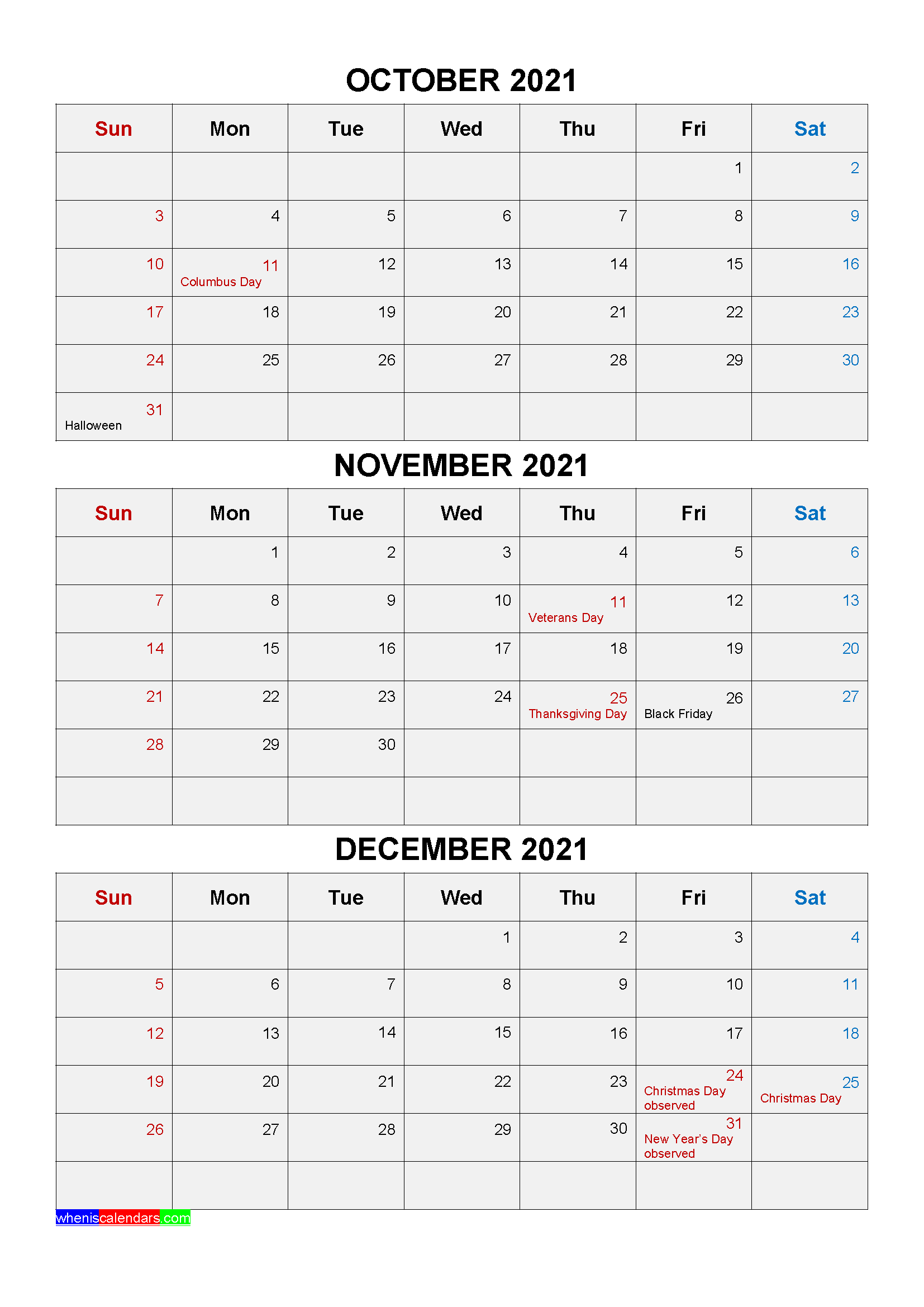 OCTOBER 2021

| Sun | Mon | Tue | Wed | Thu | Fri | Sat |
|---|---|---|---|---|---|---|
| | | | | | 1 | 2 |
| 3 | 4 | 5 | 6 | 7 | 8 | 9 |
| 10 | 11 Columbus Day | 12 | 13 | 14 | 15 | 16 |
| 17 | 18 | 19 | 20 | 21 | 22 | 23 |
| 24 | 25 | 26 | 27 | 28 | 29 | 30 |
| 31 Halloween | | | | | | |

NOVEMBER 2021

| Sun | Mon | Tue | Wed | Thu | Fri | Sat |
|---|---|---|---|---|---|---|
| | 1 | 2 | 3 | 4 | 5 | 6 |
| 7 | 8 | 9 | 10 | 11 Veterans Day | 12 | 13 |
| 14 | 15 | 16 | 17 | 18 | 19 | 20 |
| 21 | 22 | 23 | 24 | 25 Thanksgiving Day | 26 Black Friday | 27 |
| 28 | 29 | 30 | | | | |
| | | | | | | |

DECEMBER 2021

| Sun | Mon | Tue | Wed | Thu | Fri | Sat |
|---|---|---|---|---|---|---|
| | | | 1 | 2 | 3 | 4 |
| 5 | 6 | 7 | 8 | 9 | 10 | 11 |
| 12 | 13 | 14 | 15 | 16 | 17 | 18 |
| 19 | 20 | 21 | 22 | 23 | 24 Christmas Day observed | 25 Christmas Day |
| 26 | 27 | 28 | 29 | 30 | 31 New Year's Day observed | |
| | | | | | | |

wheniscalendars.com